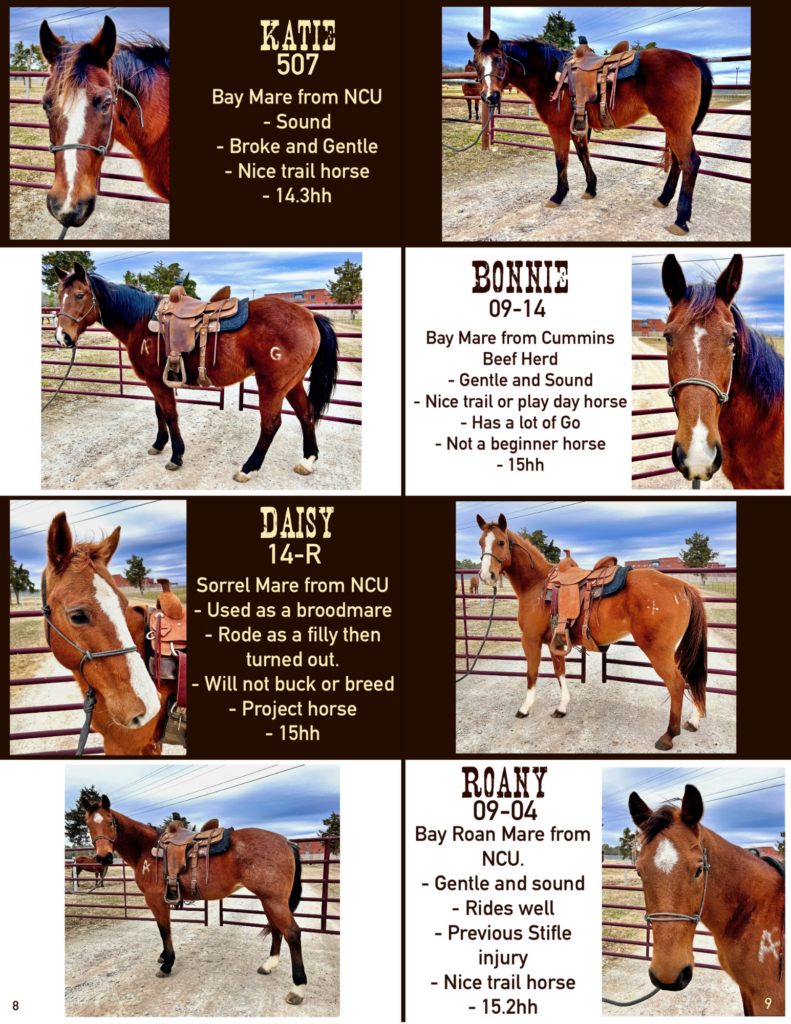 KATIE
507

Bay Mare from NCU
- Sound
- Broke and Gentle
- Nice trail horse
- 14.3hh

BONNIE
09-14

Bay Mare from Cummins Beef Herd
- Gentle and Sound
- Nice trail or play day horse
- Has a lot of Go
- Not a beginner horse
- 15hh

DAISY
14-R

Sorrel Mare from NCU
- Used as a broodmare
- Rode as a filly then turned out.
- Will not buck or breed
- Project horse
- 15hh

ROANY
09-04

Bay Roan Mare from NCU.
- Gentle and sound
- Rides well
- Previous Stifle injury
- Nice trail horse
- 15.2hh

8

9